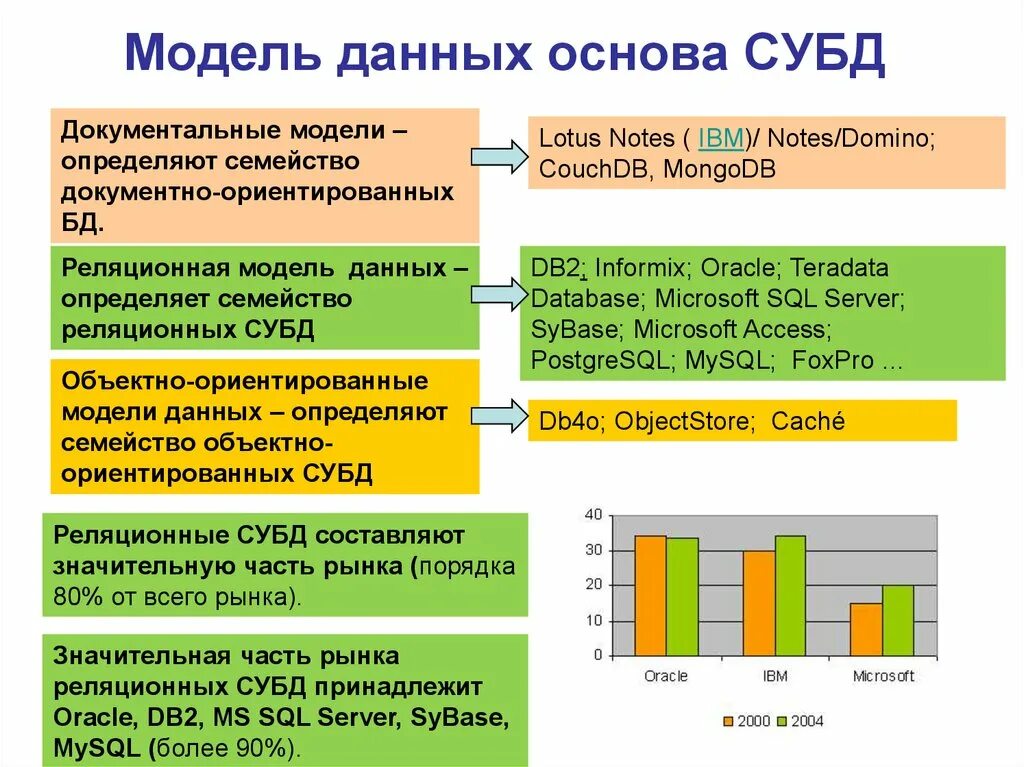 Модель данных основа СУБД

Документальные модели – определяют семейство документно-ориентированных БД.

Lotus Notes ( IBM)/ Notes/Domino; CouchDB, MongoDB

Реляционная модель данных – определяет семейство реляционных СУБД

DB2; Informix; Oracle; Teradata Database; Microsoft SQL Server; SyBase; Microsoft Access; PostgreSQL; MySQL; FoxPro …

Объектно-ориентированные модели данных – определяют семейство объектно-ориентированных СУБД

Db4o; ObjectStore; Caché

Реляционные СУБД составляют значительную часть рынка (порядка 80% от всего рынка).

Значительная часть рынка реляционных СУБД принадлежит Oracle, DB2, MS SQL Server, SyBase, MySQL (более 90%).

40
30
20
10
0
Oracle
IBM
Microsoft
2000
2004